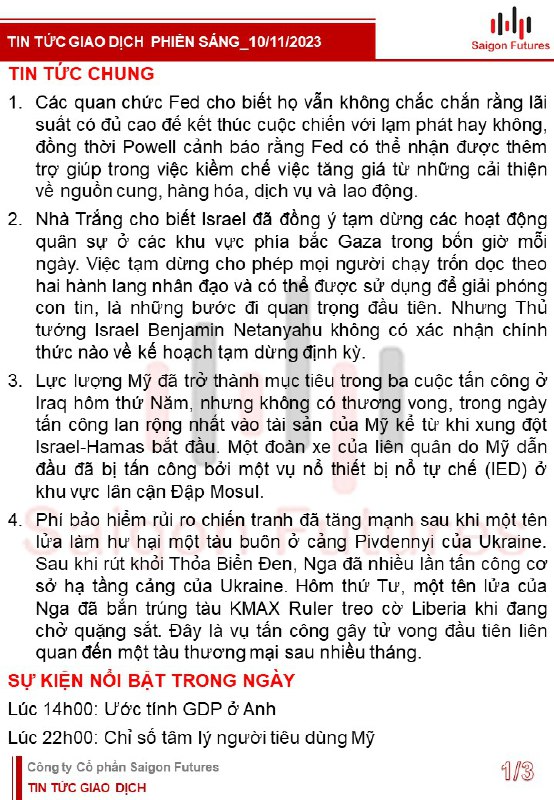 TIN TỨC GIAO DỊCH PHIÊN SÁNG_10/11/2023

Saigon Futures

TIN TỨC CHUNG

1. Các quan chức Fed cho biết họ vẫn không chắc chắn rằng lãi suất có đủ cao để kết thúc cuộc chiến với lạm phát hay không, đồng thời Powell cảnh báo rằng Fed có thể nhận được thêm trợ giúp trong việc kiềm chế việc tăng giá từ những cải thiện về nguồn cung, hàng hóa, dịch vụ và lao động.

2. Nhà Trắng cho biết Israel đã đồng ý tạm dừng các hoạt động quân sự ở các khu vực phía bắc Gaza trong bốn giờ mỗi ngày. Việc tạm dừng cho phép mọi người chạy trốn dọc theo hai hành lang nhân đạo và có thể được sử dụng để giải phóng con tin, là những bước đi quan trọng đầu tiên. Nhưng Thủ tướng Israel Benjamin Netanyahu không có xác nhận chính thức nào về kế hoạch tạm dừng định kỳ.

3. Lực lượng Mỹ đã trở thành mục tiêu trong ba cuộc tấn công ở Iraq hôm thứ Năm, nhưng không có thương vong, trong ngày tấn công lan rộng nhất vào tài sản của Mỹ kể từ khi xung đột Israel-Hamas bắt đầu. Một đoàn xe của liên quân do Mỹ dẫn đầu đã bị tấn công bởi một vụ nổ thiết bị nổ tự chế (IED) ở khu vực lân cận Đập Mosul.

4. Phí bảo hiểm rủi ro chiến tranh đã tăng mạnh sau khi một tên lửa làm hư hại một tàu buôn ở cảng Pivdennyi của Ukraine. Sau khi rút khỏi Thỏa Biển Đen, Nga đã nhiều lần tấn công cơ sở hạ tầng cảng của Ukraine. Hôm thứ Tư, một tên lửa của Nga đã bắn trúng tàu KMAX Ruler treo cờ Liberia khi đang chở quặng sắt. Đây là vụ tấn công gây tử vong đầu tiên liên quan đến một tàu thương mại sau nhiều tháng.

SỰ KIỆN NỔI BẬT TRONG NGÀY

Lúc 14h00: Ước tính GDP ở Anh

Lúc 22h00: Chỉ số tâm lý người tiêu dùng Mỹ

Công ty Cổ phần Saigon Futures
TIN TỨC GIAO DỊCH

1/3